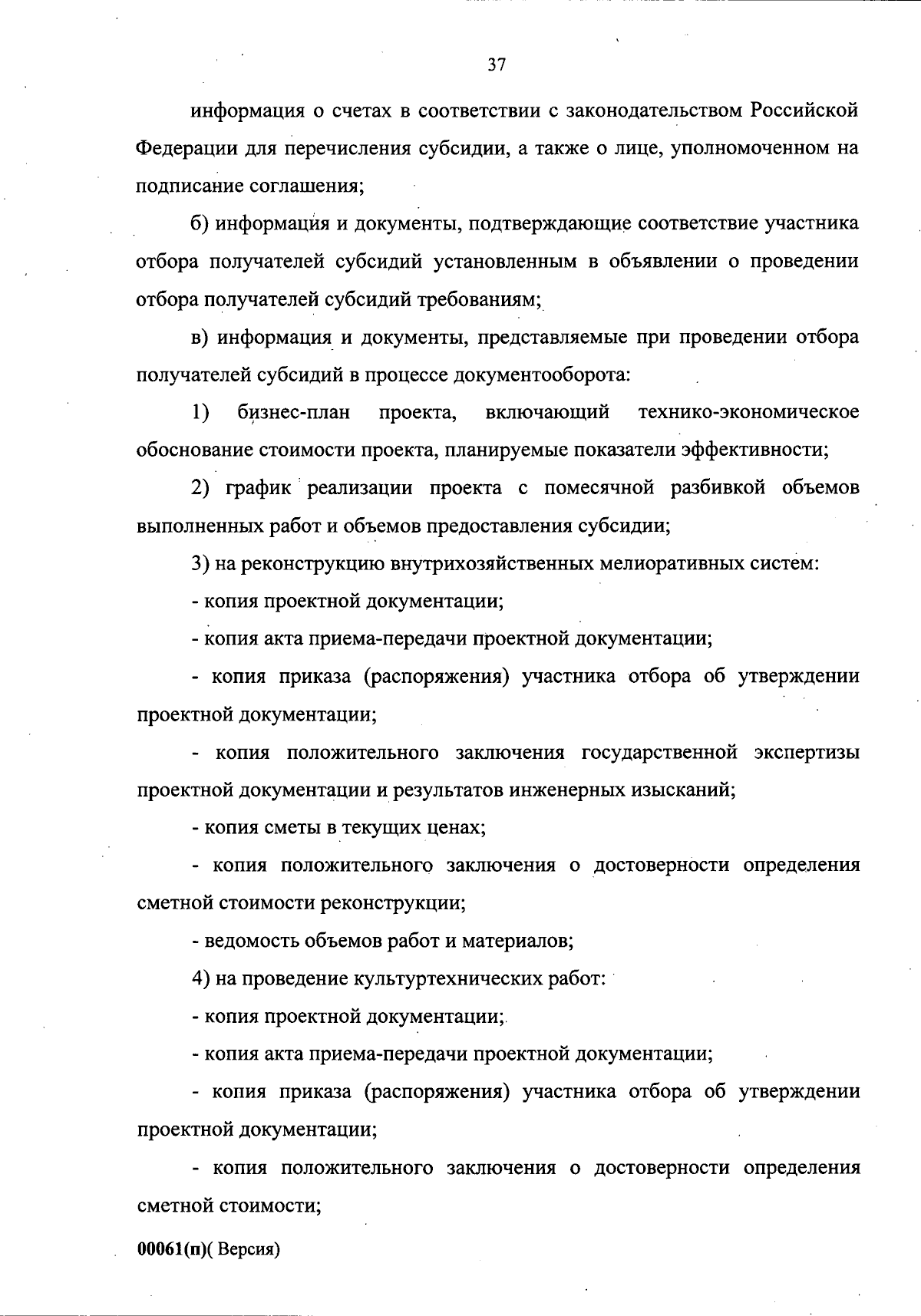 37

информация о счетах в соответствии с законодательством Российской Федерации для перечисления субсидии, а также о лице, уполномоченном на подписание соглашения;

б) информация и документы, подтверждающие соответствие участника отбора получателей субсидий установленным в объявлении о проведении отбора получателей субсидий требованиям;

в) информация и документы, представляемые при проведении отбора получателей субсидий в процессе документооборота:

1) бизнес-план проекта, включающий технико-экономическое обоснование стоимости проекта, планируемые показатели эффективности;

2) график реализации проекта с помесячной разбивкой объемов выполненных работ и объемов предоставления субсидии;

3) на реконструкцию внутрихозяйственных мелиоративных систем:

- копия проектной документации;

- копия акта приема-передачи проектной документации;

- копия приказа (распоряжения) участника отбора об утверждении проектной документации;

- копия положительного заключения государственной экспертизы проектной документации и результатов инженерных изысканий;

- копия сметы в текущих ценах;

- копия положительного заключения о достоверности определения сметной стоимости реконструкции;

- ведомость объемов работ и материалов;

4) на проведение культуртехнических работ:

- копия проектной документации;

- копия акта приема-передачи проектной документации;

- копия приказа (распоряжения) участника отбора об утверждении проектной документации;

- копия положительного заключения о достоверности определения сметной стоимости;

00061(п)( Версия)